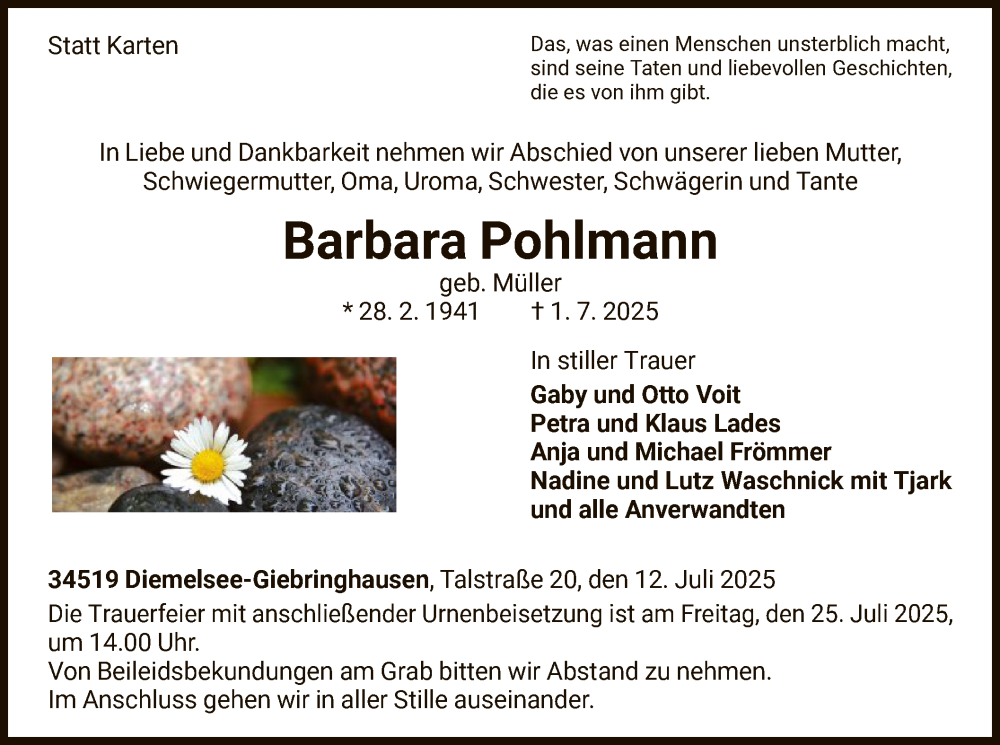 Statt Karten

Das, was einen Menschen unsterblich macht, sind seine Taten und liebevollen Geschichten, die es von ihm gibt.

In Liebe und Dankbarkeit nehmen wir Abschied von unserer lieben Mutter, Schwiegermutter, Oma, Uroma, Schwester, Schwägerin und Tante

Barbara Pohlmann

geb. Müller

* 28. 2. 1941 † 1. 7. 2025

In stiller Trauer

Gaby und Otto Voit
Petra und Klaus Lades
Anja und Michael Frömmer
Nadine und Lutz Waschnick mit Tjark
und alle Anverwandten

34519 Diemelsee-Giebringhausen, Talstraße 20, den 12. Juli 2025
Die Trauerfeier mit anschließender Urnenbeisetzung ist am Freitag, den 25. Juli 2025, um 14.00 Uhr.
Von Beileidsbekundungen am Grab bitten wir Abstand zu nehmen.
Im Anschluss gehen wir in aller Stille auseinander.